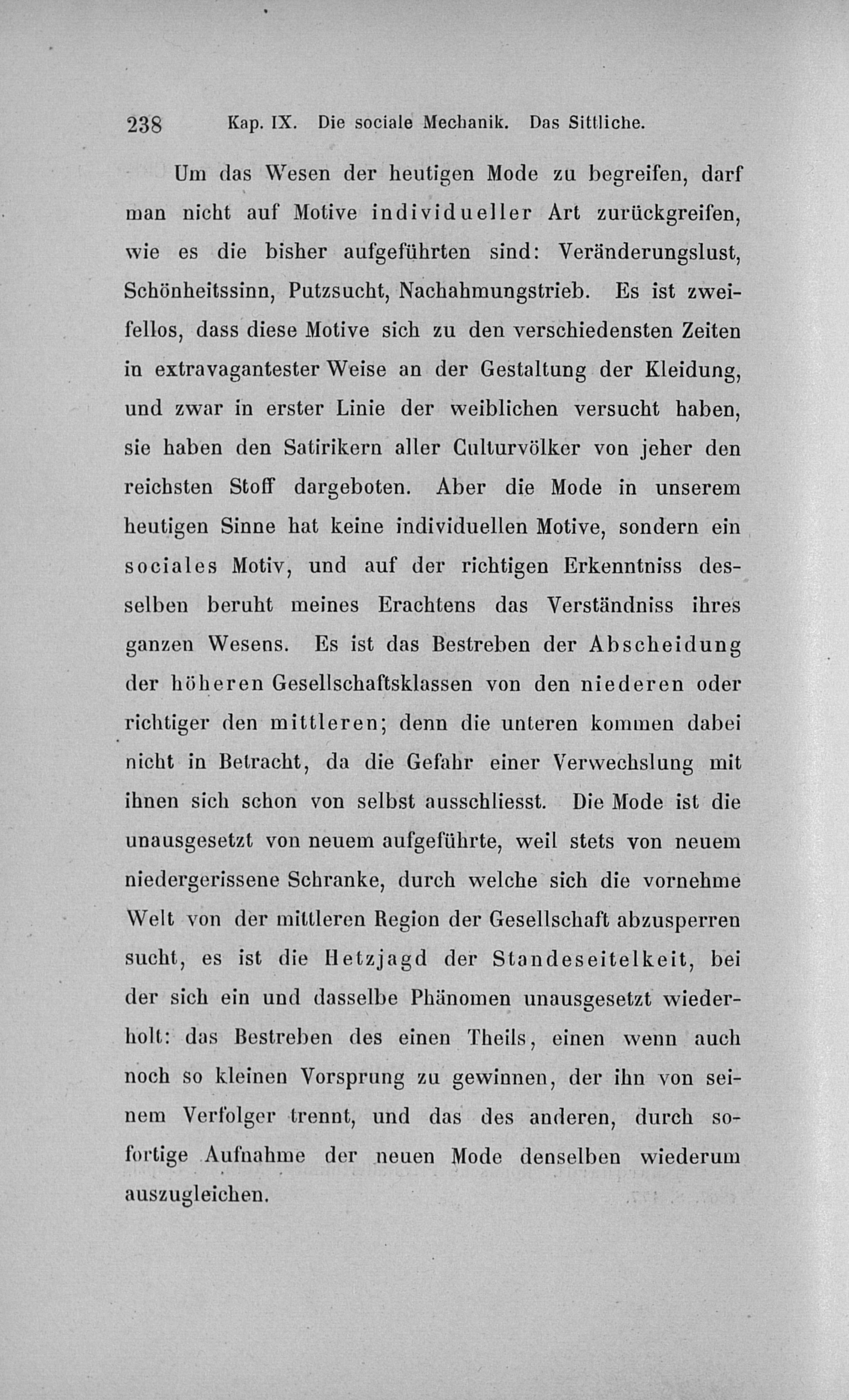 238 Kap. IX. Die sociale Mechanik. Das Sittliche.

Um das Wesen der heutigen Mode zu begreifen, darf man nicht auf Motive individueller Art zurückgreifen, wie es die bisher aufgeführten sind: Veränderungslust, Schönheitssinn, Putzsucht, Nachahmungstrieb. Es ist zweifellos, dass diese Motive sich zu den verschiedensten Zeiten in extravagantester Weise an der Gestaltung der Kleidung, und zwar in erster Linie der weiblichen versucht haben, sie haben den Satirikern aller Culturvölker von jeher den reichsten Stoff dargeboten. Aber die Mode in unserem heutigen Sinne hat keine individuellen Motive, sondern ein sociales Motiv, und auf der richtigen Erkenntniss desselben beruht meines Erachtens das Verständniss ihres ganzen Wesens. Es ist das Bestreben der Abscheidung der höheren Gesellschaftsklassen von den niederen oder richtiger den mittleren; denn die unteren kommen dabei nicht in Betracht, da die Gefahr einer Verwechslung mit ihnen sich schon von selbst ausschliesst. Die Mode ist die unausgesetzt von neuem aufgeführte, weil stets von neuem niedergerissene Schranke, durch welche sich die vornehme Welt von der mittleren Region der Gesellschaft abzusperren sucht, es ist die Hetzjagd der Standeseitelkeit, bei der sich ein und dasselbe Phänomen unausgesetzt wiederholt: das Bestreben des einen Theils, einen wenn auch noch so kleinen Vorsprung zu gewinnen, der ihn von seinem Verfolger trennt, und das des anderen, durch sofortige Aufnahme der neuen Mode denselben wiederum auszugleichen.